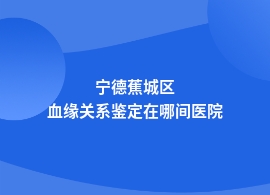 宁德蕉城区
血缘关系鉴定在哪间医院